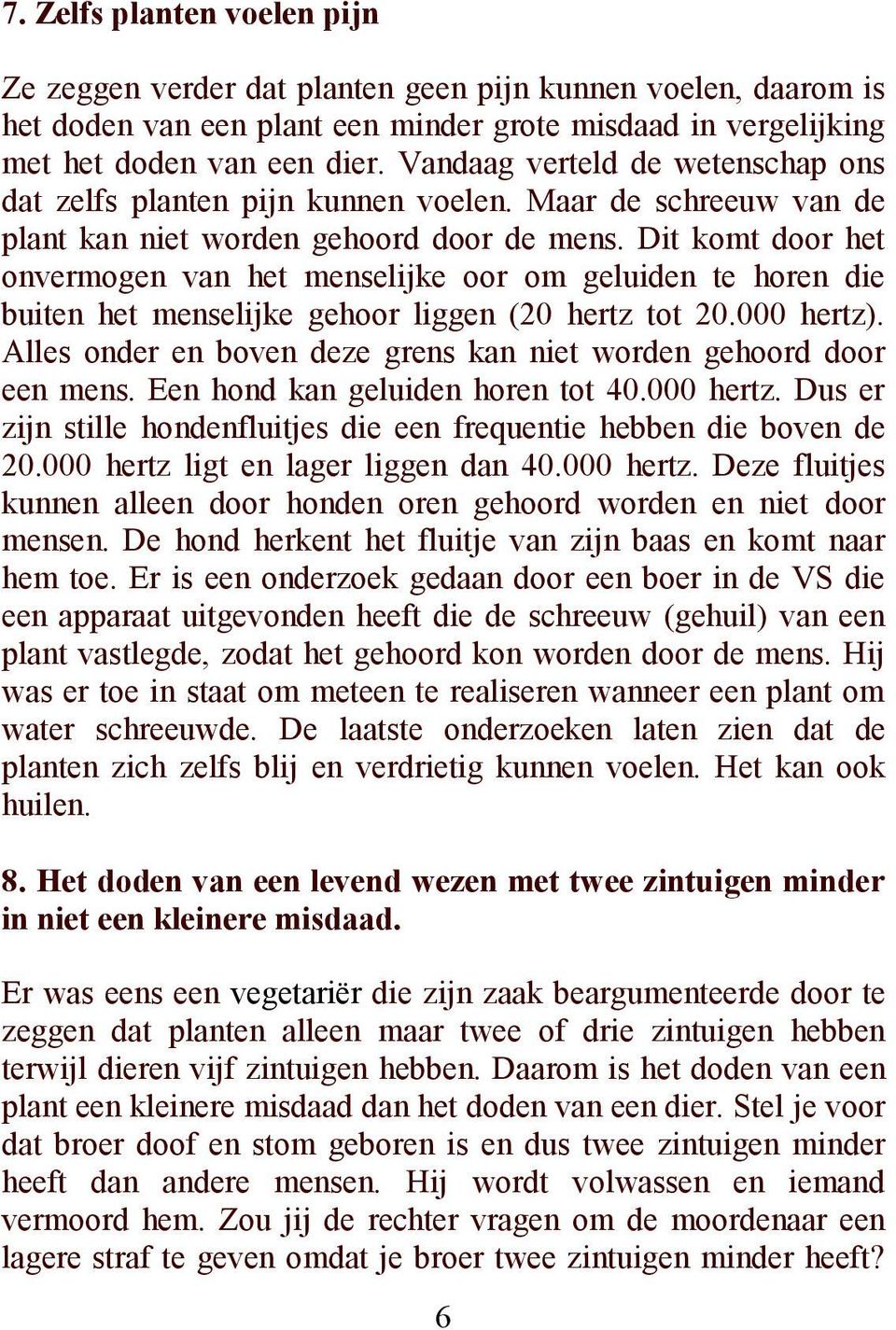 7. Zelfs planten voelen pijn

Ze zeggen verder dat planten geen pijn kunnen voelen, daarom is het doden van een plant een minder grote misdaad in vergelijking met het doden van een dier. Vandaag verteld de wetenschap ons dat zelfs planten pijn kunnen voelen. Maar de schreeuw van de plant kan niet worden gehoord door de mens. Dit komt door het onvermogen van het menselijke oor om geluiden te horen die buiten het menselijke gehoor liggen (20 hertz tot 20.000 hertz). Alles onder en boven deze grens kan niet worden gehoord door een mens. Een hond kan geluiden horen tot 40.000 hertz. Dus er zijn stille hondenfluitjes die een frequentie hebben die boven de 20.000 hertz ligt en lager liggen dan 40.000 hertz. Deze fluitjes kunnen alleen door honden oren gehoord worden en niet door mensen. De hond herkent het fluitje van zijn baas en komt naar hem toe. Er is een onderzoek gedaan door een boer in de VS die een apparaat uitgevonden heeft die de schreeuw (gehuil) van een plant vastlegde, zodat het gehoord kon worden door de mens. Hij was er toe in staat om meteen te realiseren wanneer een plant om water schreeuwde. De laatste onderzoeken laten zien dat de planten zich zelfs blij en verdrietig kunnen voelen. Het kan ook huilen.

8. Het doden van een levend wezen met twee zintuigen minder in niet een kleinere misdaad.

Er was eens een vegetariër die zijn zaak beargumenteerde door te zeggen dat planten alleen maar twee of drie zintuigen hebben terwijl dieren vijf zintuigen hebben. Daarom is het doden van een plant een kleinere misdaad dan het doden van een dier. Stel je voor dat broer doof en stom geboren is en dus twee zintuigen minder heeft dan andere mensen. Hij wordt volwassen en iemand vermoord hem. Zou jij de rechter vragen om de moordenaar een lagere straf te geven omdat je broer twee zintuigen minder heeft?

6